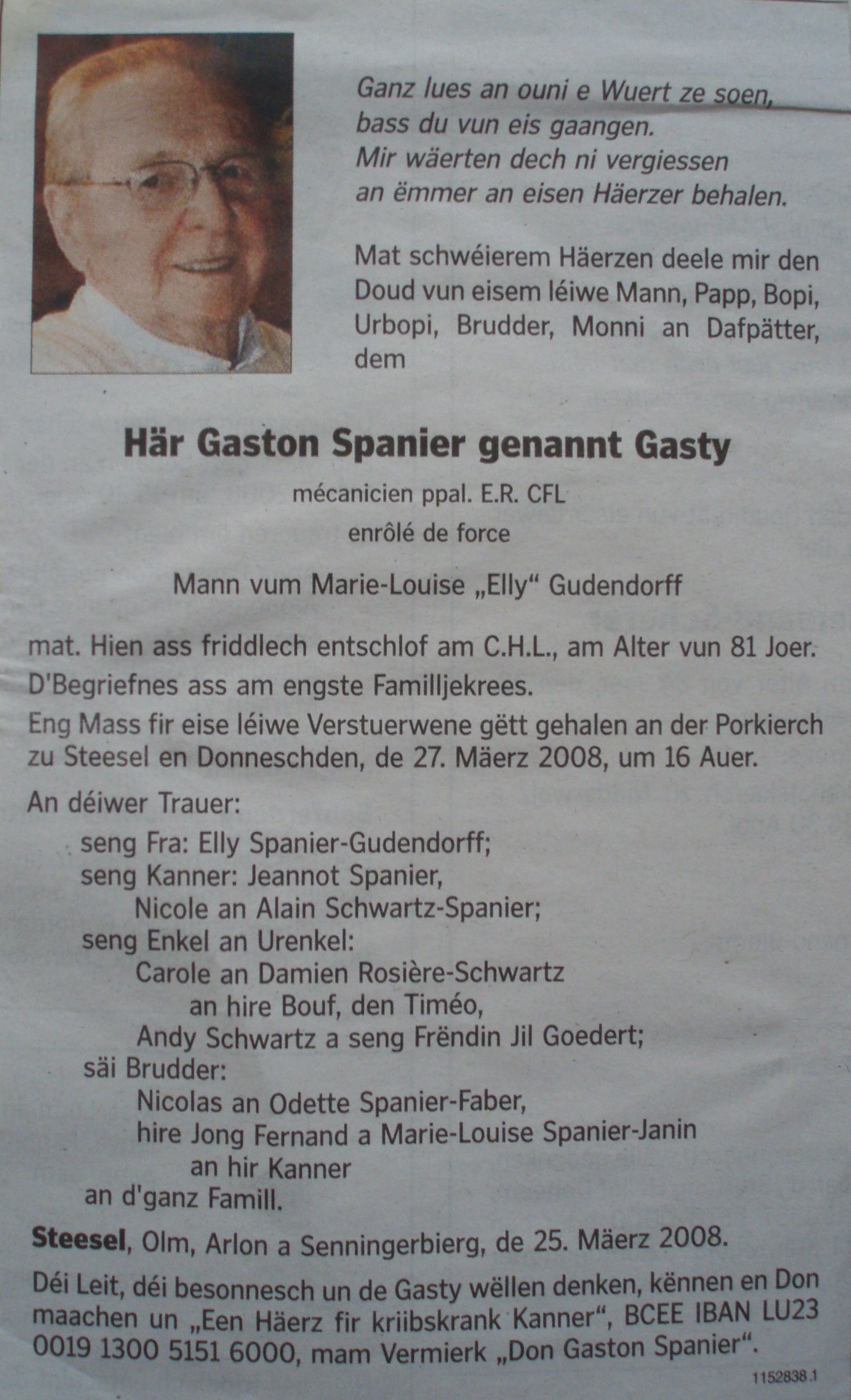 Ganz lues an ouni e Wuert ze soen,
bass du vun eis gaangen.
Mir wäerten dech ni vergiessen
an ëmmer an eisen Häerzer behalen.

Mat schwéierem Häerzen deele mir den Doud vun eisem léiwe Mann, Papp, Bopi, Urbopi, Brudder, Monni an Dafpätter, dem

Här Gaston Spanier genannt Gasty

mécanicien ppal. E.R. CFL

enrôlé de force

Mann vum Marie-Louise „Elly“ Gudendorff

mat. Hien ass friddlech entschlof am C.H.L., am Alter vun 81 Joer.

D'Begriefnes ass am engste Familljekrees.

Eng Mass fir eise léiwe Verstuerwene gëtt gehalen an der Porkierch zu Steesel en Donneschden, de 27. Mäerz 2008, um 16 Auer.

An déiwer Trauer:
seng Fra: Elly Spanier-Gudendorff;
seng Kanner: Jeannot Spanier,
Nicole an Alain Schwartz-Spanier;
seng Enkel an Urenkel:
Carole an Damien Rosière-Schwartz
an hire Bouf, den Timéo,
Andy Schwartz a seng Frëndin Jil Goedert;
säi Brudder:
Nicolas an Odette Spanier-Faber,
hire Jong Fernand a Marie-Louise Spanier-Janin
an hir Kanner
an d'ganz Famill.

Steesel, Olm, Arlon a Senningerbierg, de 25. Mäerz 2008.

Déi Leit, déi besonnesch un de Gasty wëllen denken, kënnen en Don maachen un „Een Häerz fir kriibskrank Kanner“, BCEE IBAN LU23 0019 1300 5151 6000, mam Vermierk „Don Gaston Spanier“.

1152838.1